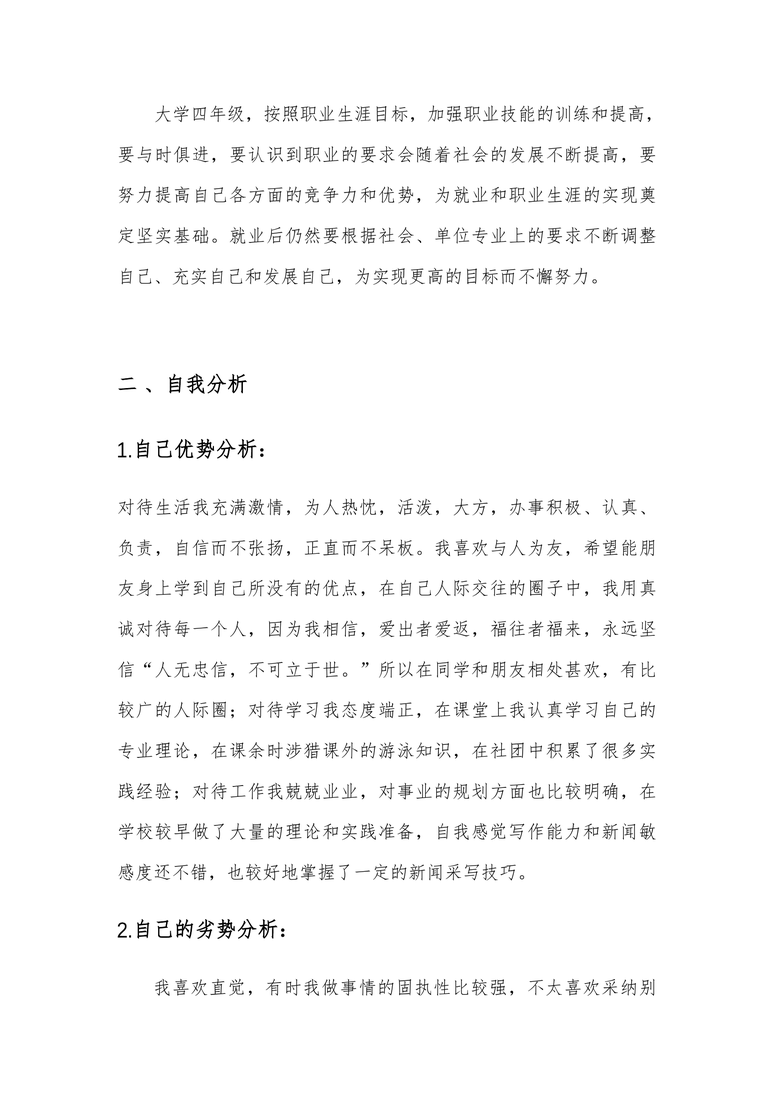 大学四年级，按照职业生涯目标，加强职业技能的训练和提高，要与时俱进，要认识到职业的要求会随着社会的发展不断提高，要努力提高自己各方面的竞争力和优势，为就业和职业生涯的实现奠定坚实基础。就业后仍然要根据社会、单位专业上的要求不断调整自己、充实自己和发展自己，为实现更高的目标而不懈努力。

二 、自我分析

1.自己优势分析：

对待生活我充满激情，为人热忱，活泼，大方，办事积极、认真、负责，自信而不张扬，正直而不呆板。我喜欢与人为友，希望能朋友身上学到自己所没有的优点，在自己人际交往的圈子中，我用真诚对待每一个人，因为我相信，爱出者爱返，福往者福来，永远坚信“人无忠信，不可立于世。”所以在同学和朋友相处甚欢，有比较广的人际圈；对待学习我态度端正，在课堂上我认真学习自己的专业理论，在课余时涉猎课外的游泳知识，在社团中积累了很多实践经验；对待工作我兢兢业业，对事业的规划方面也比较明确，在学校较早做了大量的理论和实践准备，自我感觉写作能力和新闻敏感度还不错，也较好地掌握了一定的新闻采写技巧。

2.自己的劣势分析：

我喜欢直觉，有时我做事情的固执性比较强，不太喜欢采纳别